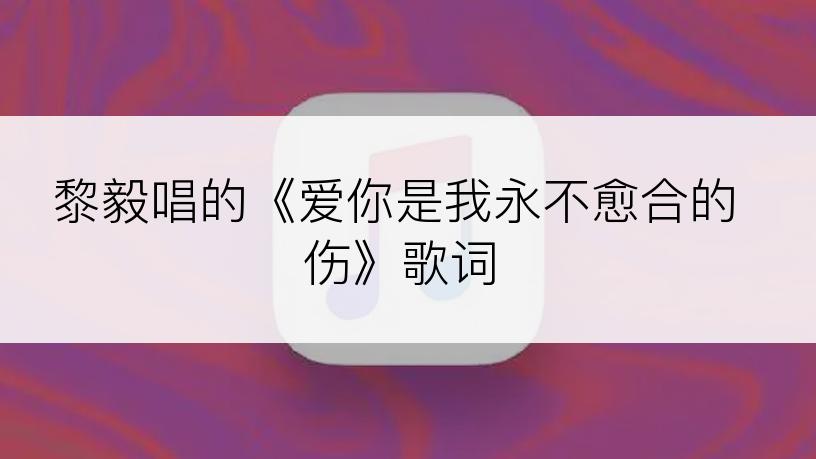 黎毅唱的《爱你是我永不愈合的伤》歌词